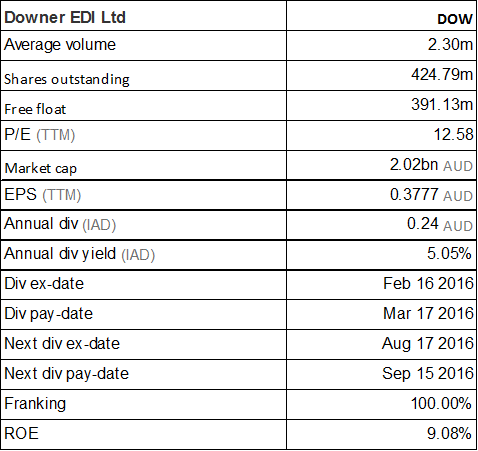 | Downer EDI Ltd | DOW |
|---|---|
| Average volume | 2.30m |
| Shares outstanding | 424.79m |
| Free float | 391.13m |
| P/E (TTM) | 12.58 |
| Market cap | 2.02bn AUD |
| EPS (TTM) | 0.3777 AUD |
| Annual div (IAD) | 0.24 AUD |
| Annual div yield (IAD) | 5.05% |
| Div ex-date | Feb 16 2016 |
| Div pay-date | Mar 17 2016 |
| Next div ex-date | Aug 17 2016 |
| Next div pay-date | Sep 15 2016 |
| Franking | 100.00% |
| ROE | 9.08% |